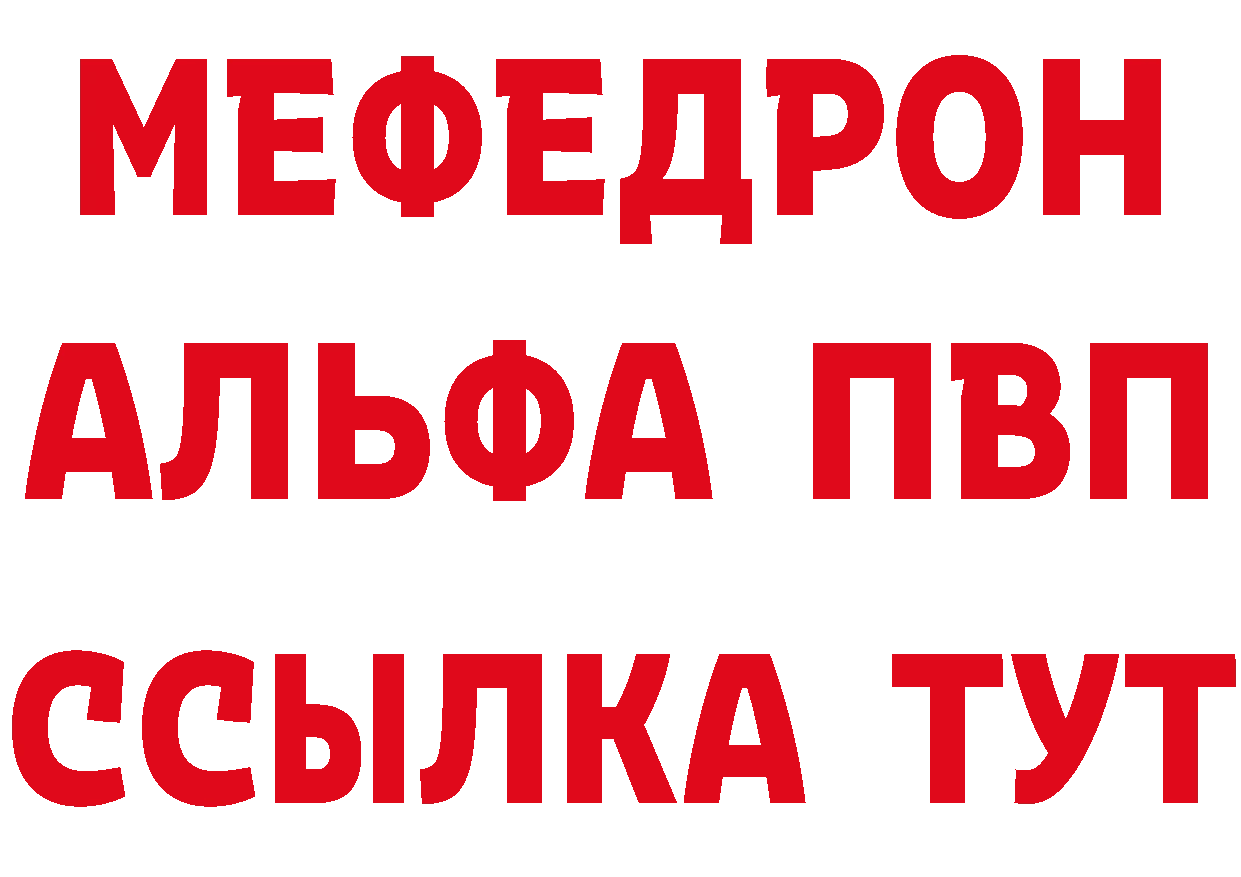 МЕФЕДРОН
АЛЬФА ПВП
ССЫЛКА ТУТ